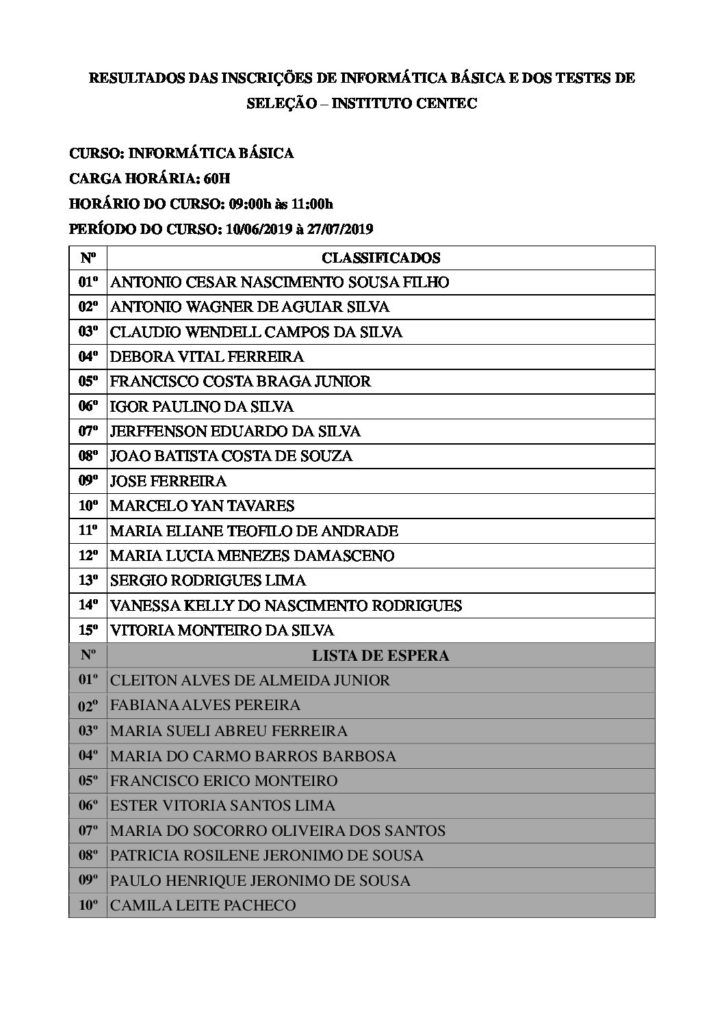 RESULTADOS DAS INSCRIÇÕES DE INFORMÁTICA BÁSICA E DOS TESTES DE SELEÇÃO – INSTITUTO CENTEC

CURSO: INFORMÁTICA BÁSICA
CARGA HORÁRIA: 60H
HORÁRIO DO CURSO: 09:00h às 11:00h
PERÍODO DO CURSO: 10/06/2019 à 27/07/2019

| Nº | CLASSIFICADOS |
|---|---|
| 01º | ANTONIO CESAR NASCIMENTO SOUSA FILHO |
| 02º | ANTONIO WAGNER DE AGUIAR SILVA |
| 03º | CLAUDIO WENDELL CAMPOS DA SILVA |
| 04º | DEBORA VITAL FERREIRA |
| 05º | FRANCISCO COSTA BRAGA JUNIOR |
| 06º | IGOR PAULINO DA SILVA |
| 07º | JERFFENSON EDUARDO DA SILVA |
| 08º | JOAO BATISTA COSTA DE SOUZA |
| 09º | JOSE FERREIRA |
| 10º | MARCELO YAN TAVARES |
| 11º | MARIA ELIANE TEOFILO DE ANDRADE |
| 12º | MARIA LUCIA MENEZES DAMASCENO |
| 13º | SERGIO RODRIGUES LIMA |
| 14º | VANESSA KELLY DO NASCIMENTO RODRIGUES |
| 15º | VITORIA MONTEIRO DA SILVA |
| Nº | LISTA DE ESPERA |
| 01º | CLEITON ALVES DE ALMEIDA JUNIOR |
| 02º | FABIANA ALVES PEREIRA |
| 03º | MARIA SUELI ABREU FERREIRA |
| 04º | MARIA DO CARMO BARROS BARBOSA |
| 05º | FRANCISCO ERICO MONTEIRO |
| 06º | ESTER VITORIA SANTOS LIMA |
| 07º | MARIA DO SOCORRO OLIVEIRA DOS SANTOS |
| 08º | PATRICIA ROSILENE JERONIMO DE SOUSA |
| 09º | PAULO HENRIQUE JERONIMO DE SOUSA |
| 10º | CAMILA LEITE PACHECO |